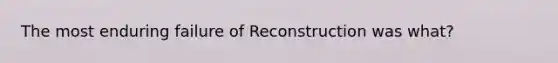 The most enduring failure of Reconstruction was what?